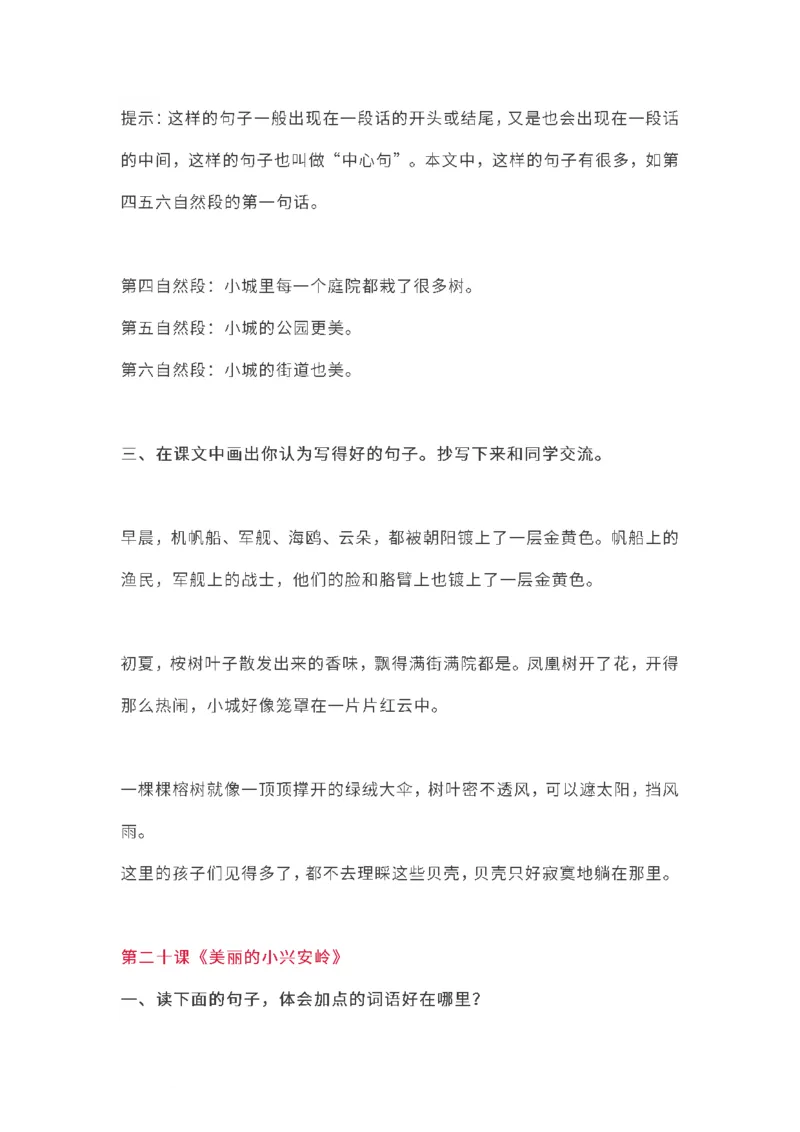 提示：这样的句子一般出现在一段话的开头或结尾，又是也会出现在一段话的中间，这样的句子也叫做“中心句”。本文中，这样的句子有很多，如第四五六自然段的第一句话。

第四自然段：小城里每一个庭院都栽了很多树。
第五自然段：小城的公园更美。
第六自然段：小城的街道也美。

三、在课文中画出你认为写得好的句子。抄写下来和同学交流。

早晨，机帆船、军舰、海鸥、云朵，都被朝阳镀上了一层金黄色。帆船上的渔民，军舰上的战士，他们的脸和胳臂上也镀上了一层金黄色。

初夏，桉树叶子散发出来的香味，飘得满街满院都是。凤凰树开了花，开得那么热闹，小城好像笼罩在一片片红云中。

一棵棵榕树就像一顶顶撑开的绿绒大伞，树叶密不透风，可以遮太阳，挡风雨。
这里的孩子们见得多了，都不去理睬这些贝壳，贝壳只好寂寞地躺在那里。

第二十课《美丽的小兴安岭》

一、读下面的句子，体会加点的词语好在哪里？